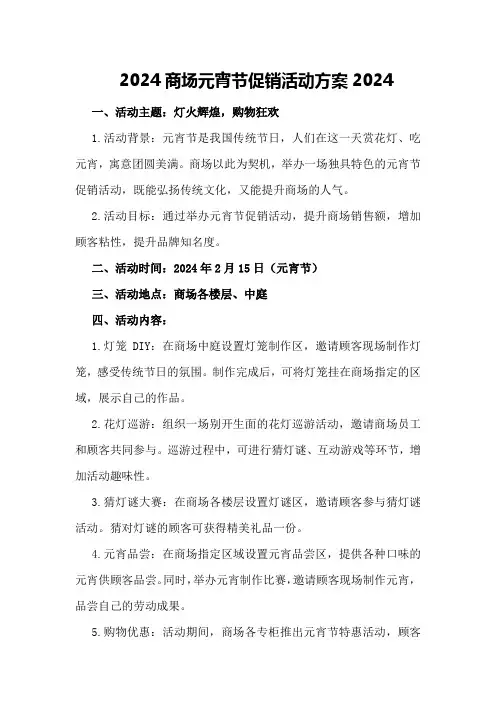 2024 商场元宵节促销活动方案 2024

一、活动主题：灯火辉煌，购物狂欢

1.活动背景：元宵节是我国传统节日，人们在这一天赏花灯、吃元宵，寓意团圆美满。商场以此为契机，举办一场独具特色的元宵节促销活动，既能弘扬传统文化，又能提升商场的人气。

2.活动目标：通过举办元宵节促销活动，提升商场销售额，增加顾客粘性，提升品牌知名度。

二、活动时间：2024 年 2 月 15 日（元宵节）

三、活动地点：商场各楼层、中庭

四、活动内容：

1.灯笼 DIY：在商场中庭设置灯笼制作区，邀请顾客现场制作灯笼，感受传统节日的氛围。制作完成后，可将灯笼挂在商场指定的区域，展示自己的作品。

2.花灯巡游：组织一场别开生面的花灯巡游活动，邀请商场员工和顾客共同参与。巡游过程中，可进行猜灯谜、互动游戏等环节，增加活动趣味性。

3.猜灯谜大赛：在商场各楼层设置灯谜区，邀请顾客参与猜灯谜活动。猜对灯谜的顾客可获得精美礼品一份。

4.元宵品尝：在商场指定区域设置元宵品尝区，提供各种口味的元宵供顾客品尝。同时，举办元宵制作比赛，邀请顾客现场制作元宵，品尝自己的劳动成果。

5.购物优惠：活动期间，商场各专柜推出元宵节特惠活动，顾客